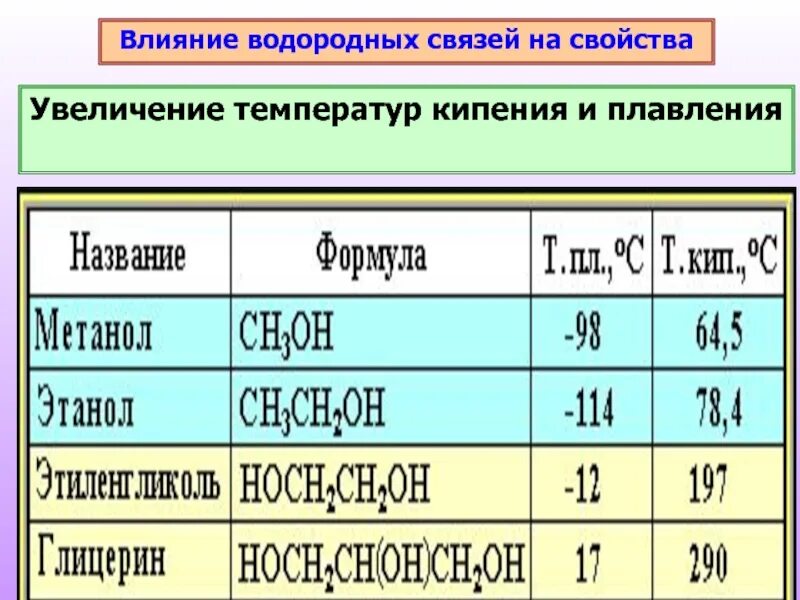 Влияние водородных связей на свойства

Увеличение температур кипения и плавления

| Название | Формула | Т.пл.,°С | Т.кип.,°С |
|---|---|---|---|
| Метанол | $CH_3OH$ | -98 | 64,5 |
| Этанол | $CH_3CH_2OH$ | -114 | 78,4 |
| Этиленгликоль | $HOCH_2CH_2OH$ | -12 | 197 |
| Глицерин | $HOCH_2CH(OH)CH_2OH$ | 17 | 290 |